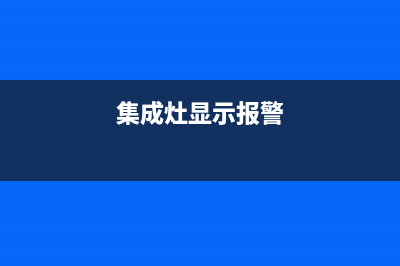 集成灶显示报警